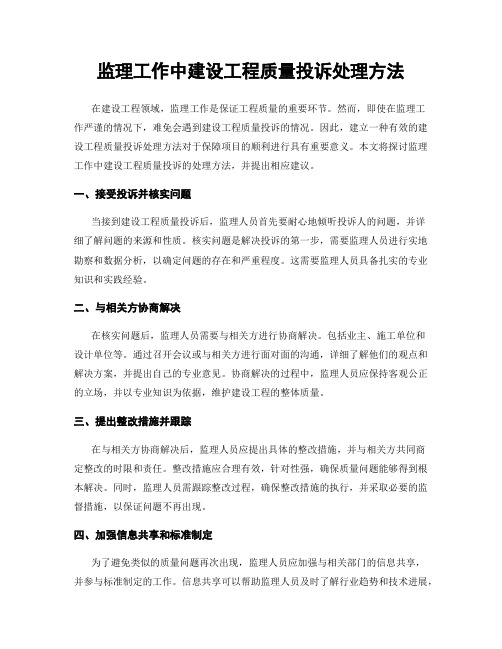 监理工作中建设工程质量投诉处理方法

在建设工程领域，监理工作是保证工程质量的重要环节。然而，即使在监理工作严谨的情况下，难免会遇到建设工程质量投诉的情况。因此，建立一种有效的建设工程质量投诉处理方法对于保障项目的顺利进行具有重要意义。本文将探讨监理工作中建设工程质量投诉的处理方法，并提出相应建议。

一、接受投诉并核实问题

当接到建设工程质量投诉后，监理人员首先要耐心地倾听投诉人的问题，并详细了解问题的来源和性质。核实问题是解决投诉的第一步，需要监理人员进行实地勘察和数据分析，以确定问题的存在和严重程度。这需要监理人员具备扎实的专业知识和实践经验。

二、与相关方协商解决

在核实问题后，监理人员需要与相关方进行协商解决。包括业主、施工单位和设计单位等。通过召开会议或与相关方进行面对面的沟通，详细了解他们的观点和解决方案，并提出自己的专业意见。协商解决的过程中，监理人员应保持客观公正的立场，并以专业知识为依据，维护建设工程的整体质量。

三、提出整改措施并跟踪

在与相关方协商解决后，监理人员应提出具体的整改措施，并与相关方共同商定整改的时限和责任。整改措施应合理有效，针对性强，确保质量问题能够得到根本解决。同时，监理人员需跟踪整改过程，确保整改措施的执行，并采取必要的监督措施，以保证问题不再出现。

四、加强信息共享和标准制定

为了避免类似的质量问题再次出现，监理人员应加强与相关部门的信息共享，并参与标准制定的工作。信息共享可以帮助监理人员及时了解行业趋势和技术进展，